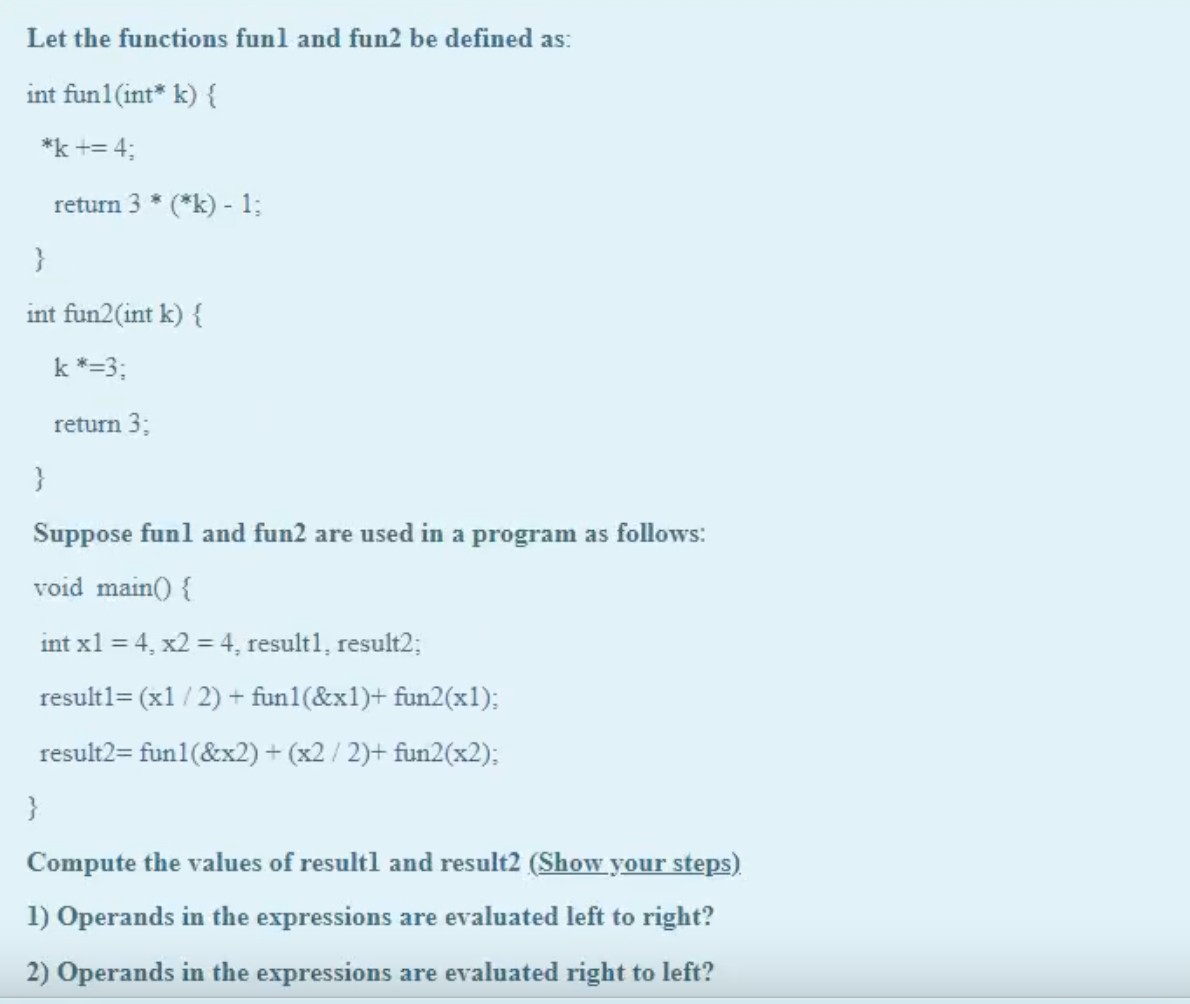 Let the functions fun1 and fun2 be defined as:

int fun1(int* k) {

*k += 4;

return 3 * (*k) - 1;

}

int fun2(int k) {

k *=3;

return 3;

}

Suppose fun1 and fun2 are used in a program as follows:

void main() {

int x1 = 4, x2 = 4, result1, result2;

result1= (x1 / 2) + fun1(&x1)+ fun2(x1);

result2= fun1(&x2) + (x2 / 2)+ fun2(x2);

}

Compute the values of result1 and result2 (Show your steps)

1) Operands in the expressions are evaluated left to right?

2) Operands in the expressions are evaluated right to left?